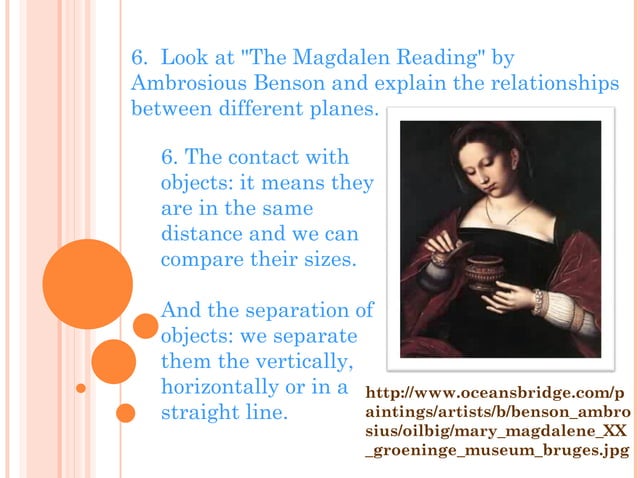 6. Look at "The Magdalen Reading" by Ambrosious Benson and explain the relationships between different planes.

6. The contact with objects: it means they are in the same distance and we can compare their sizes.

And the separation of objects: we separate them the vertically, horizontally or in a straight line.

http://www.oceansbridge.com/paintings/artists/b/benson_ambrosius/oilbig/mary_magdalene_XX_groeninge_museum_bruges.jpg